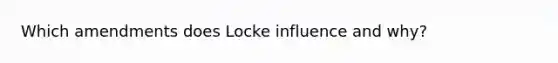 Which amendments does Locke influence and why?